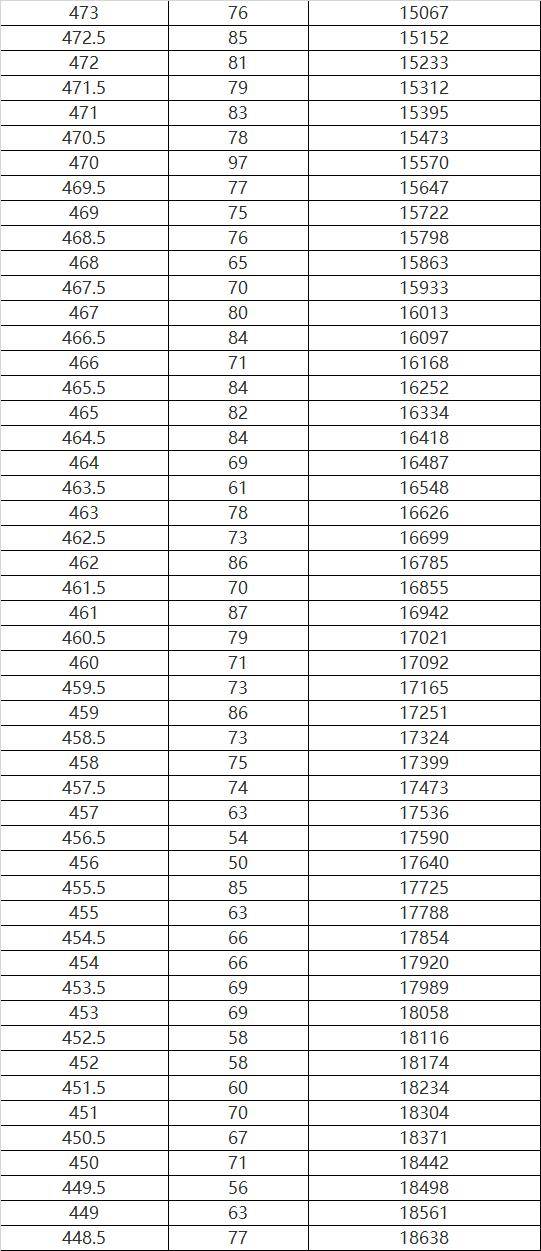 | 473 | 76 | 15067 |
|---|---|---|
| 472.5 | 85 | 15152 |
| 472 | 81 | 15233 |
| 471.5 | 79 | 15312 |
| 471 | 83 | 15395 |
| 470.5 | 78 | 15473 |
| 470 | 97 | 15570 |
| 469.5 | 77 | 15647 |
| 469 | 75 | 15722 |
| 468.5 | 76 | 15798 |
| 468 | 65 | 15863 |
| 467.5 | 70 | 15933 |
| 467 | 80 | 16013 |
| 466.5 | 84 | 16097 |
| 466 | 71 | 16168 |
| 465.5 | 84 | 16252 |
| 465 | 82 | 16334 |
| 464.5 | 84 | 16418 |
| 464 | 69 | 16487 |
| 463.5 | 61 | 16548 |
| 463 | 78 | 16626 |
| 462.5 | 73 | 16699 |
| 462 | 86 | 16785 |
| 461.5 | 70 | 16855 |
| 461 | 87 | 16942 |
| 460.5 | 79 | 17021 |
| 460 | 71 | 17092 |
| 459.5 | 73 | 17165 |
| 459 | 86 | 17251 |
| 458.5 | 73 | 17324 |
| 458 | 75 | 17399 |
| 457.5 | 74 | 17473 |
| 457 | 63 | 17536 |
| 456.5 | 54 | 17590 |
| 456 | 50 | 17640 |
| 455.5 | 85 | 17725 |
| 455 | 63 | 17788 |
| 454.5 | 66 | 17854 |
| 454 | 66 | 17920 |
| 453.5 | 69 | 17989 |
| 453 | 69 | 18058 |
| 452.5 | 58 | 18116 |
| 452 | 58 | 18174 |
| 451.5 | 60 | 18234 |
| 451 | 70 | 18304 |
| 450.5 | 67 | 18371 |
| 450 | 71 | 18442 |
| 449.5 | 56 | 18498 |
| 449 | 63 | 18561 |
| 448.5 | 77 | 18638 |